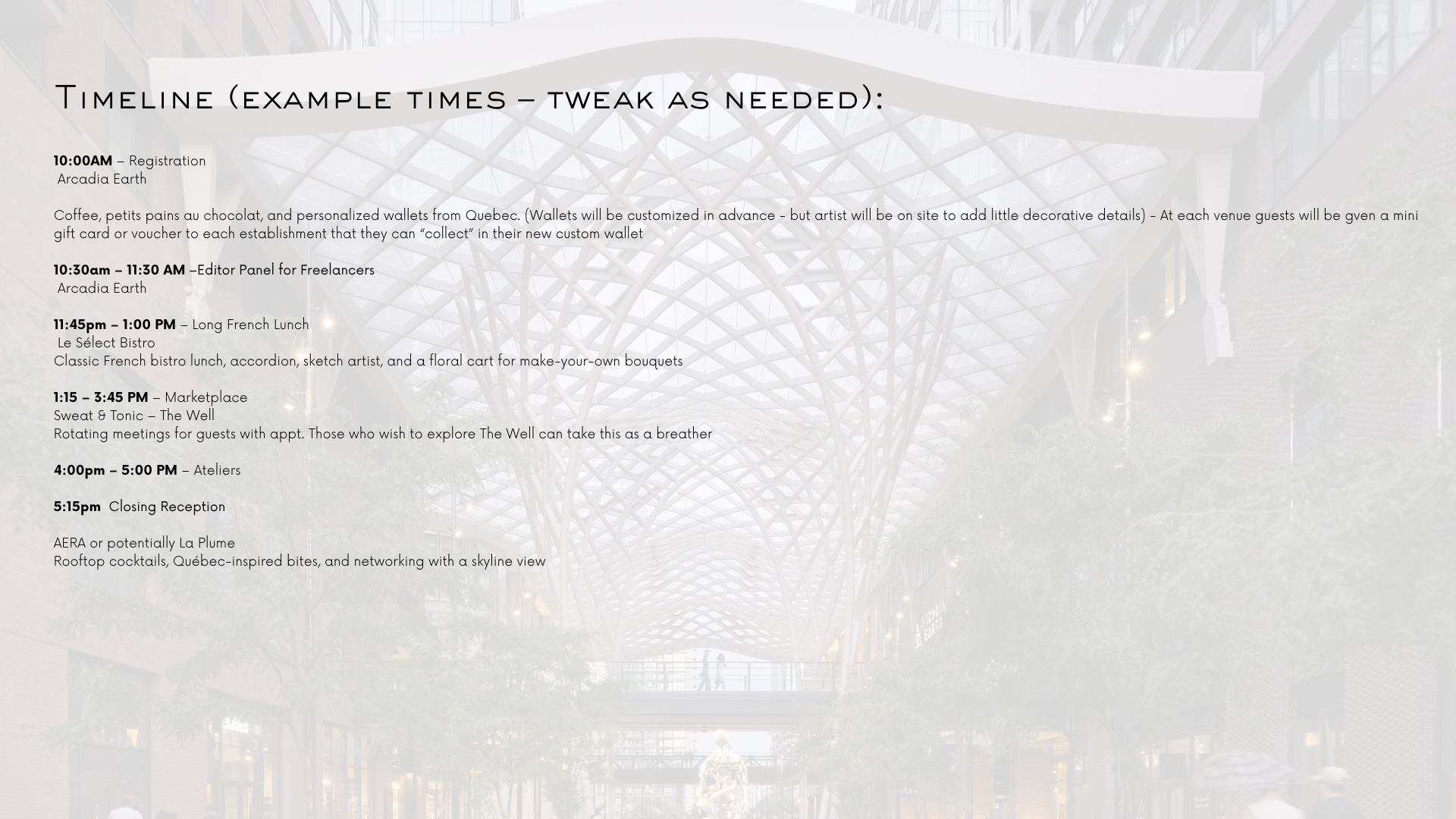 Timeline (example times – tweak as needed):

10:00AM – Registration
Arcadia Earth

Coffee, petits pains au chocolat, and personalized wallets from Quebec. (Wallets will be customized in advance - but artist will be on site to add little decorative details) - At each venue guests will be gven a mini gift card or voucher to each establishment that they can "collect" in their new custom wallet

10:30am – 11:30 AM –Editor Panel for Freelancers
Arcadia Earth

11:45pm – 1:00 PM – Long French Lunch
Le Sélect Bistro
Classic French bistro lunch, accordion, sketch artist, and a floral cart for make-your-own bouquets

1:15 – 3:45 PM – Marketplace
Sweat & Tonic – The Well
Rotating meetings for guests with appt. Those who wish to explore The Well can take this as a breather

4:00pm – 5:00 PM – Ateliers

5:15pm Closing Reception

AERA or potentially La Plume
Rooftop cocktails, Québec-inspired bites, and networking with a skyline view